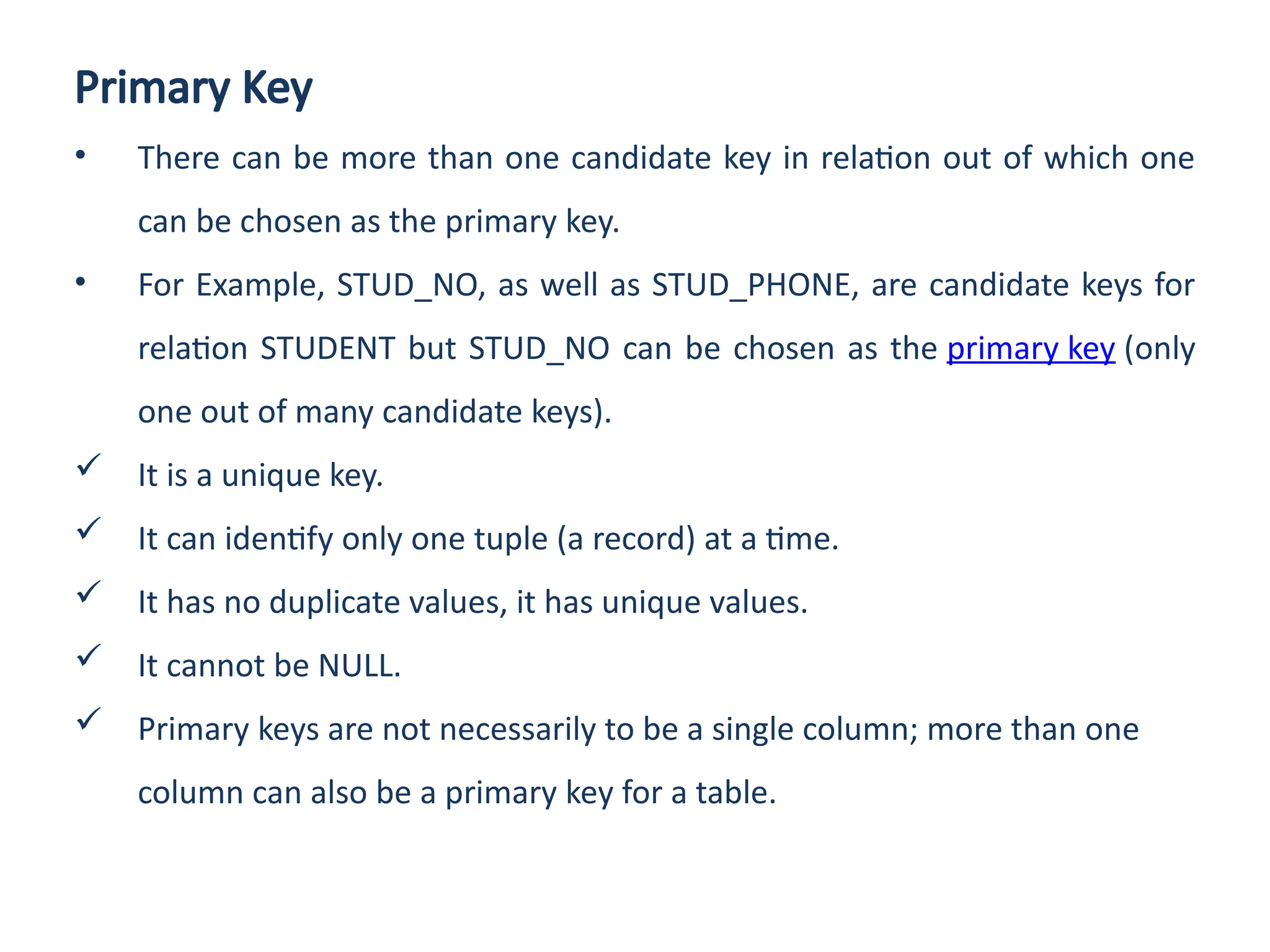 Primary Key

• There can be more than one candidate key in relation out of which one can be chosen as the primary key.

• For Example, STUD_NO, as well as STUD_PHONE, are candidate keys for relation STUDENT but STUD_NO can be chosen as the primary key (only one out of many candidate keys).

✓ It is a unique key.

✓ It can identify only one tuple (a record) at a time.

✓ It has no duplicate values, it has unique values.

✓ It cannot be NULL.

✓ Primary keys are not necessarily to be a single column; more than one column can also be a primary key for a table.